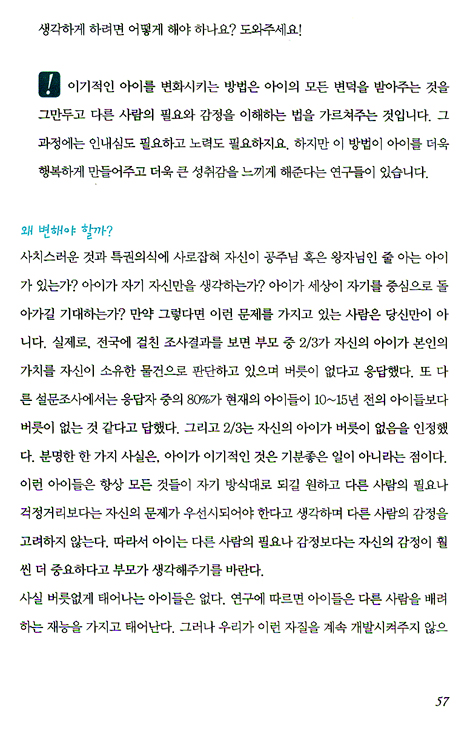 생각하게 하려면 어떻게 해야 하나요? 도와주세요!

! 이기적인 아이를 변화시키는 방법은 아이의 모든 변덕을 받아주는 것을 그만두고 다른 사람의 필요와 감정을 이해하는 법을 가르쳐주는 것입니다. 그 과정에는 인내심도 필요하고 노력도 필요하지요. 하지만 이 방법이 아이를 더욱 행복하게 만들어주고 더욱 큰 성취감을 느끼게 해준다는 연구들이 있습니다.

왜 변해야 할까?
사치스러운 것과 특권의식에 사로잡혀 자신이 공주님 혹은 왕자님인 줄 아는 아이가 있는가? 아이가 자기 자신만을 생각하는가? 아이가 세상이 자기를 중심으로 돌아가길 기대하는가? 만약 그렇다면 이런 문제를 가지고 있는 사람은 당신만이 아니다. 실제로, 전국에 걸친 조사결과를 보면 부모 중 2/3가 자신의 아이가 본인의 가치를 자신이 소유한 물건으로 판단하고 있으며 버릇이 없다고 응답했다. 또 다른 설문조사에서는 응답자 중의 80%가 현재의 아이들이 10~15년 전의 아이들보다 버릇이 없는 것 같다고 답했다. 그리고 2/3는 자신의 아이가 버릇이 없음을 인정했다. 분명한 한 가지 사실은, 아이가 이기적인 것은 기분좋은 일이 아니라는 점이다. 이런 아이들은 항상 모든 것들이 자기 방식대로 되길 원하고 다른 사람의 필요나 걱정거리보다는 자신의 문제가 우선시되어야 한다고 생각하며 다른 사람의 감정을 고려하지 않는다. 따라서 아이는 다른 사람의 필요나 감정보다는 자신의 감정이 훨씬 더 중요하다고 부모가 생각해주기를 바란다.
사실 버릇없게 태어나는 아이들은 없다. 연구에 따르면 아이들은 다른 사람을 배려하는 재능을 가지고 태어난다. 그러나 우리가 이런 자질을 계속 개발시켜주지 않으

57